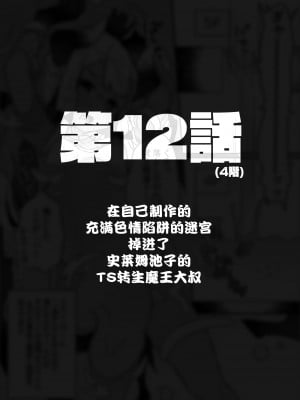 第12話
(4階)

在自己制作的
充满色情陷阱的迷宫
掉进了
史莱姆池子的
TS转生魔王大叔